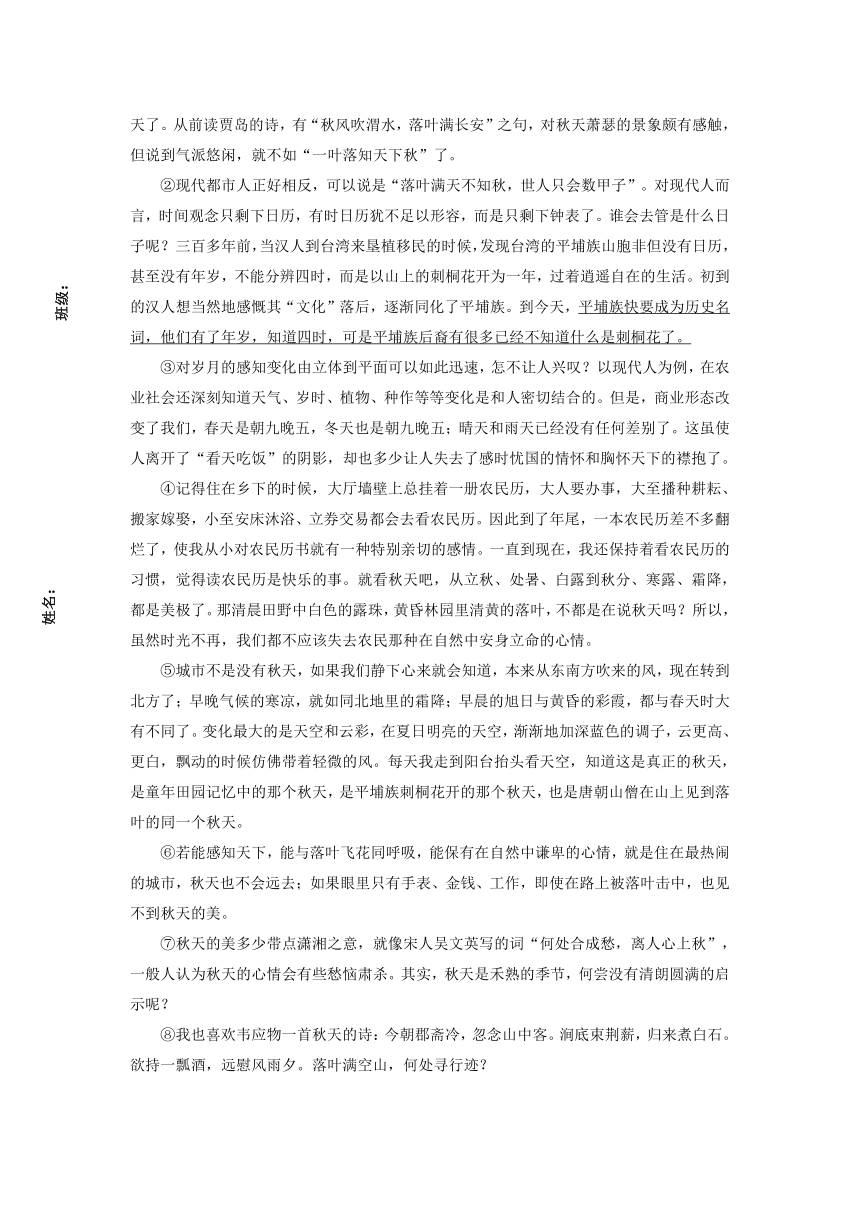 班级：

姓名：

天了。从前读贾岛的诗，有“秋风吹渭水，落叶满长安”之句，对秋天萧瑟的景象颇有感触，但说到气派悠闲，就不如“一叶落知天下秋”了。

②现代都市人正好相反，可以说是“落叶满天不知秋，世人只会数甲子”。对现代人而言，时间观念只剩下日历，有时日历犹不足以形容，而是只剩下钟表了。谁会去管是什么日子呢？三百多年前，当汉人到台湾来垦植移民的时候，发现台湾的平埔族山胞非但没有日历，甚至没有年岁，不能分辨四时，而是以山上的刺桐花开为一年，过着逍遥自在的生活。初到的汉人想当然地感慨其“文化”落后，逐渐同化了平埔族。到今天，平埔族快要成为历史名词，他们有了年岁，知道四时，可是平埔族后裔有很多已经不知道什么是刺桐花了。

③对岁月的感知变化由立体到平面可以如此迅速，怎不让人兴叹？以现代人为例，在农业社会还深刻知道天气、岁时、植物、种作等等变化是和人密切结合的。但是，商业形态改变了我们，春天是朝九晚五，冬天也是朝九晚五；晴天和雨天已经没有任何差别了。这虽使人离开了“看天吃饭”的阴影，却也多少让人失去了感时忧国的情怀和胸怀天下的襟抱了。

④记得住在乡下的时候，大厅墙壁上总挂着一册农民历，大人要办事，大至播种耕耘、搬家嫁娶，小至安床沐浴、立券交易都会去看农民历。因此到了年尾，一本农民历差不多翻烂了，使我从小对农民历书就有一种特别亲切的感情。一直到现在，我还保持着看农民历的习惯，觉得读农民历是快乐的事。就看秋天吧，从立秋、处暑、白露到秋分、寒露、霜降，都是美极了。那清晨田野中白色的露珠，黄昏林园里清黄的落叶，不都是在说秋天吗？所以，虽然时光不再，我们都不应该失去农民那种在自然中安身立命的心情。

⑤城市不是没有秋天，如果我们静下心来就会知道，本来从东南方吹来的风，现在转到北方了；早晚气候的寒凉，就如同北地里的霜降；早晨的旭日与黄昏的彩霞，都与春天时大有不同了。变化最大的是天空和云彩，在夏日明亮的天空，渐渐地加深蓝色的调子，云更高、更白，飘动的时候仿佛带着轻微的风。每天我走到阳台抬头看天空，知道这是真正的秋天，是童年田园记忆中的那个秋天，是平埔族刺桐花开的那个秋天，也是唐朝山僧在山上见到落叶的同一个秋天。

⑥若能感知天下，能与落叶飞花同呼吸，能保有在自然中谦卑的心情，就是住在最热闹的城市，秋天也不会远去；如果眼里只有手表、金钱、工作，即使在路上被落叶击中，也见不到秋天的美。

⑦秋天的美多少带点潇湘之意，就像宋人吴文英写的词“何处合成愁，离人心上秋”，一般人认为秋天的心情会有些愁恼肃杀。其实，秋天是禾熟的季节，何尝没有清朗圆满的启示呢？

⑧我也喜欢韦应物一首秋天的诗：今朝郡斋冷，忽念山中客。涧底束荆薪，归来煮白石。欲持一瓢酒，远慰风雨夕。落叶满空山，何处寻行迹？